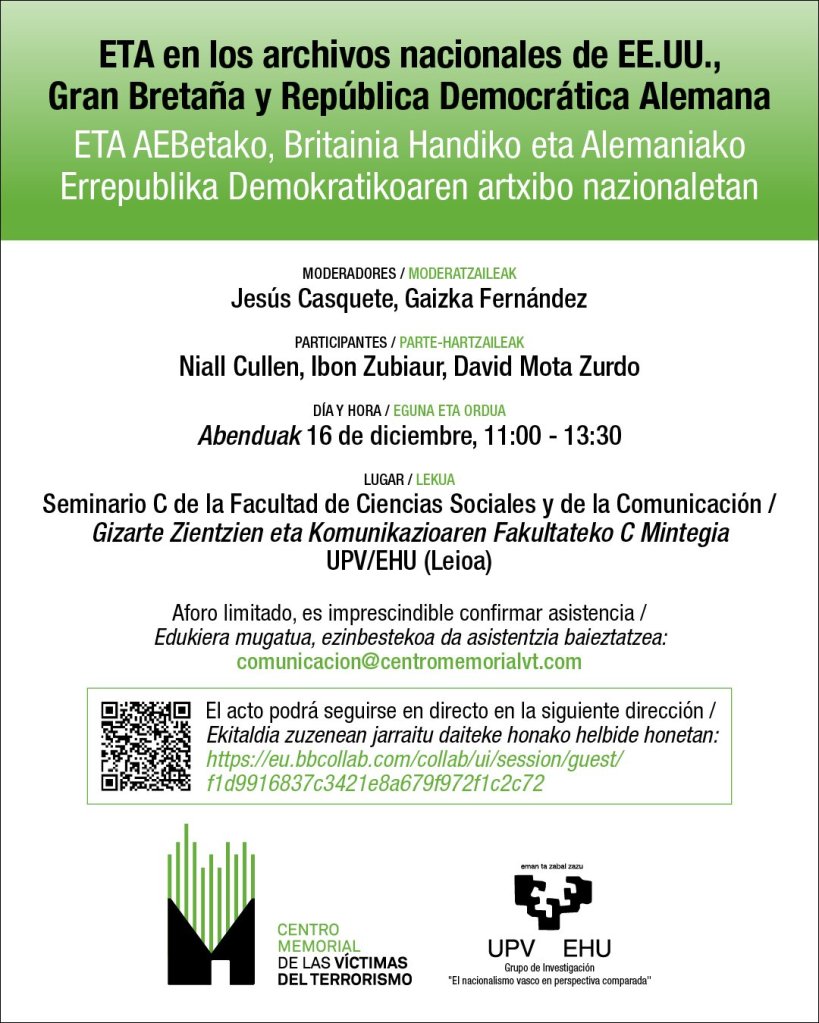 ETA en los archivos nacionales de EE.UU., Gran Bretaña y República Democrática Alemana
ETA AEBetako, Britainia Handiko eta Alemaniako Errepublika Demokratikoaren artxibo nazionaletan

MODERADORES / MODERATZAILEAK
Jesús Casquete, Gaizka Fernández

PARTICIPANTES / PARTE-HARTZAILEAK
Niall Cullen, Ibon Zubiaur, David Mota Zurdo

DÍA Y HORA / EGUNA ETA ORDUA
Abenduak 16 de diciembre, 11:00 - 13:30

LUGAR / LEKUA
Seminario C de la Facultad de Ciencias Sociales y de la Comunicación / Gizarte Zientzien eta Komunikazioaren Fakultateko C Mintegia
UPV/EHU (Leioa)

Aforo limitado, es imprescindible confirmar asistencia / Edukiera mugatua, ezinbestekoa da asistentzia baieztatzea:
comunicacion@centromemorialvt.com

El acto podrá seguirse en directo en la siguiente dirección / Ekitaldia zuzenean jarraitu daiteke honako helbide honetan:
https://eu.bbcollab.com/collab/ui/session/guest/f1d9916837c3421e8a679f972f1c2c72

CENTRO MEMORIAL DE LAS VÍCTIMAS DEL TERRORISMO

eman ta zabal zazu
UPV EHU
Grupo de Investigación
"El nacionalismo vasco en perspectiva comparada"